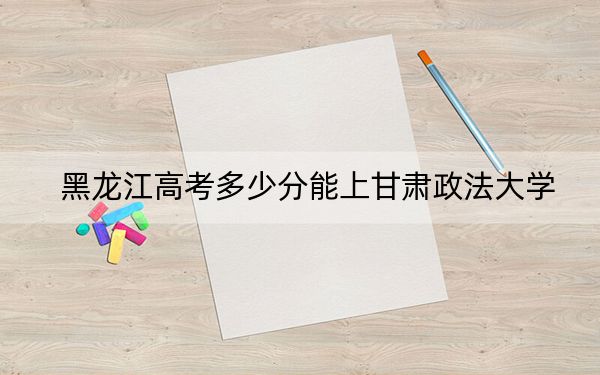 黑龙江高考多少分能上甘肃政法大学